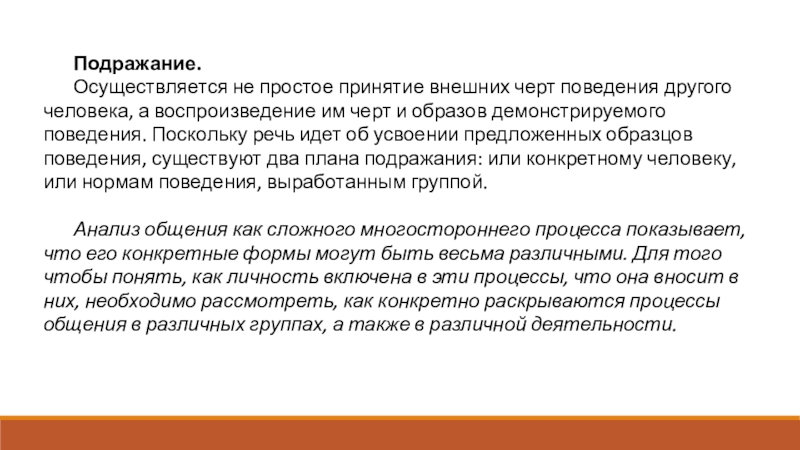 Подражание.
Осуществляется не простое принятие внешних черт поведения другого человека, а воспроизведение им черт и образов демонстрируемого поведения. Поскольку речь идет об усвоении предложенных образцов поведения, существуют два плана подражания: или конкретному человеку, или нормам поведения, выработанным группой.

Анализ общения как сложного многостороннего процесса показывает, что его конкретные формы могут быть весьма различными. Для того чтобы понять, как личность включена в эти процессы, что она вносит в них, необходимо рассмотреть, как конкретно раскрываются процессы общения в различных группах, а также в различной деятельности.